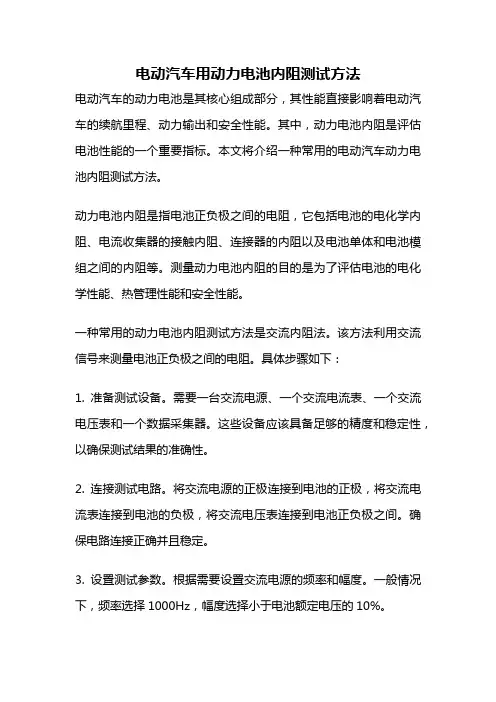 电动汽车用动力电池内阻测试方法

电动汽车的动力电池是其核心组成部分，其性能直接影响着电动汽车的续航里程、动力输出和安全性能。其中，动力电池内阻是评估电池性能的一个重要指标。本文将介绍一种常用的电动汽车动力电池内阻测试方法。

动力电池内阻是指电池正负极之间的电阻，它包括电池的电化学内阻、电流收集器的接触内阻、连接器的内阻以及电池单体和电池模组之间的内阻等。测量动力电池内阻的目的是为了评估电池的电化学性能、热管理性能和安全性能。

一种常用的动力电池内阻测试方法是交流内阻法。该方法利用交流信号来测量电池正负极之间的电阻。具体步骤如下：

1. 准备测试设备。需要一台交流电源、一个交流电流表、一个交流电压表和一个数据采集器。这些设备应该具备足够的精度和稳定性，以确保测试结果的准确性。

2. 连接测试电路。将交流电源的正极连接到电池的正极，将交流电流表连接到电池的负极，将交流电压表连接到电池正负极之间。确保电路连接正确并且稳定。

3. 设置测试参数。根据需要设置交流电源的频率和幅度。一般情况下，频率选择 1000Hz，幅度选择小于电池额定电压的 10%。